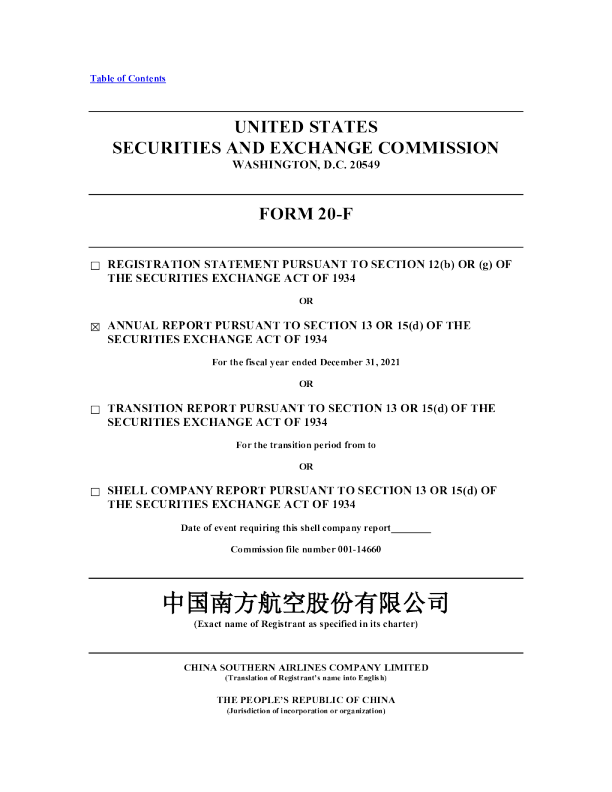 Table of Contents

UNITED STATES
SECURITIES AND EXCHANGE COMMISSION
WASHINGTON, D.C. 20549

FORM 20-F

☐ REGISTRATION STATEMENT PURSUANT TO SECTION 12(b) OR (g) OF THE SECURITIES EXCHANGE ACT OF 1934

OR

☒ ANNUAL REPORT PURSUANT TO SECTION 13 OR 15(d) OF THE SECURITIES EXCHANGE ACT OF 1934

For the fiscal year ended December 31, 2021

OR

☐ TRANSITION REPORT PURSUANT TO SECTION 13 OR 15(d) OF THE SECURITIES EXCHANGE ACT OF 1934

For the transition period from to

OR

☐ SHELL COMPANY REPORT PURSUANT TO SECTION 13 OR 15(d) OF THE SECURITIES EXCHANGE ACT OF 1934

Date of event requiring this shell company report________

Commission file number 001-14660

中国南方航空股份有限公司
(Exact name of Registrant as specified in its charter)

CHINA SOUTHERN AIRLINES COMPANY LIMITED
(Translation of Registrant's name into English)

THE PEOPLE'S REPUBLIC OF CHINA
(Jurisdiction of incorporation or organization)